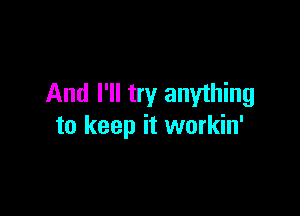 And I'll try anything
to keep it workin'